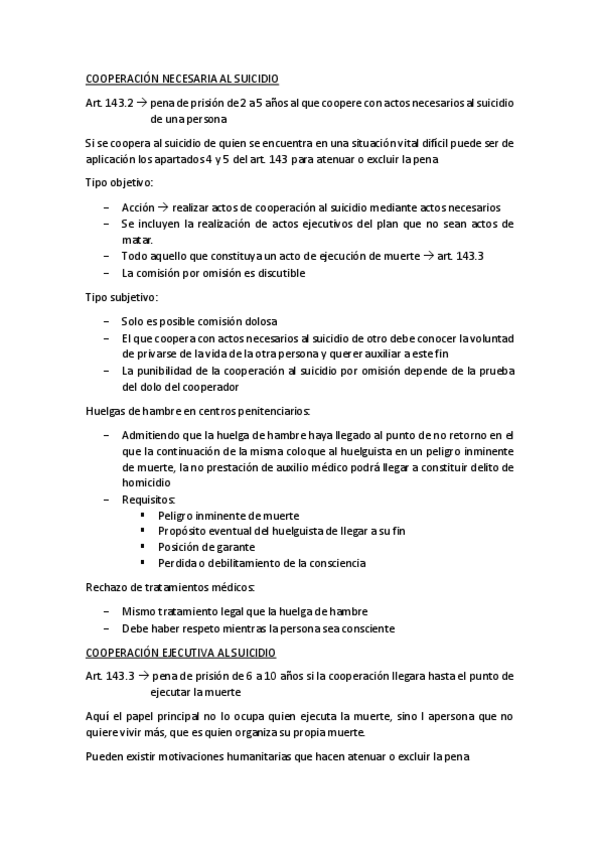 COOPERACIÓN NECESARIA AL SUICIDIO

Art. 143.2 → pena de prisión de 2 a 5 años al que coopere con actos necesarios al suicidio de una persona

Si se coopera al suicidio de quien se encuentra en una situación vital difícil puede ser de aplicación los apartados 4 y 5 del art. 143 para atenuar o excluir la pena

Tipo objetivo:

– Acción → realizar actos de cooperación al suicidio mediante actos necesarios
– Se incluyen la realización de actos ejecutivos del plan que no sean actos de matar.
– Todo aquello que constituya un acto de ejecución de muerte → art. 143.3
– La comisión por omisión es discutible

Tipo subjetivo:

– Solo es posible comisión dolosa
– El que coopera con actos necesarios al suicidio de otro debe conocer la voluntad de privarse de la vida de la otra persona y querer auxiliar a este fin
– La punibilidad de la cooperación al suicidio por omisión depende de la prueba del dolo del cooperador

Huelgas de hambre en centros penitenciarios:

– Admitiendo que la huelga de hambre haya llegado al punto de no retorno en el que la continuación de la misma coloque al huelguista en un peligro inminente de muerte, la no prestación de auxilio médico podrá llegar a constituir delito de homicidio
– Requisitos:
 ▪ Peligro inminente de muerte
 ▪ Propósito eventual del huelguista de llegar a su fin
 ▪ Posición de garante
 ▪ Perdida o debilitamiento de la consciencia

Rechazo de tratamientos médicos:

– Mismo tratamiento legal que la huelga de hambre
– Debe haber respeto mientras la persona sea consciente

COOPERACIÓN EJECUTIVA AL SUICIDIO

Art. 143.3 → pena de prisión de 6 a 10 años si la cooperación llegara hasta el punto de ejecutar la muerte

Aquí el papel principal no lo ocupa quien ejecuta la muerte, sino l apersona que no quiere vivir más, que es quien organiza su propia muerte.

Pueden existir motivaciones humanitarias que hacen atenuar o excluir la pena